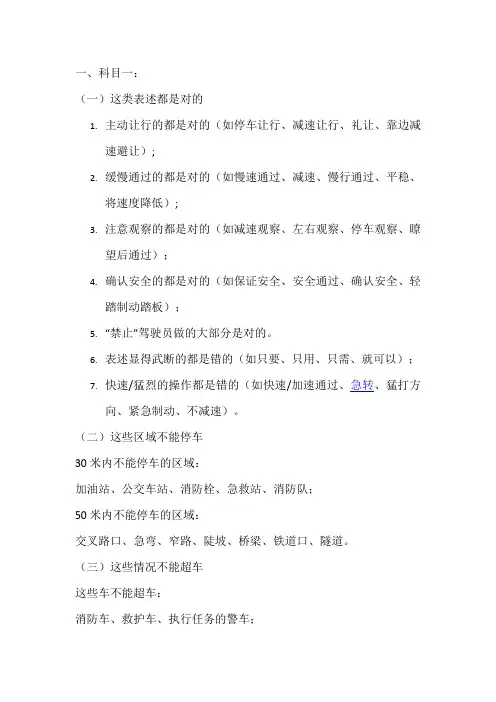 一、科目一：

（一）这类表述都是对的

1. 主动让行的都是对的（如停车让行、减速让行、礼让、靠边减速避让）；

2. 缓慢通过的都是对的（如慢速通过、减速、慢行通过、平稳、将速度降低）；

3. 注意观察的都是对的（如减速观察、左右观察、停车观察、瞭望后通过）；

4. 确认安全的都是对的（如保证安全、安全通过、确认安全、轻踏制动踏板）；

5. “禁止”驾驶员做的大部分是对的。

6. 表述显得武断的都是错的（如只要、只用、只需、就可以）；

7. 快速/猛烈的操作都是错的（如快速/加速通过、急转、猛打方向、紧急制动、不减速）。

（二）这些区域不能停车

30 米内不能停车的区域：

加油站、公交车站、消防栓、急救站、消防队；

50 米内不能停车的区域：

交叉路口、急弯、窄路、陡坡、桥梁、铁道口、隧道。

（三）这些情况不能超车

这些车不能超车：

消防车、救护车、执行任务的警车；